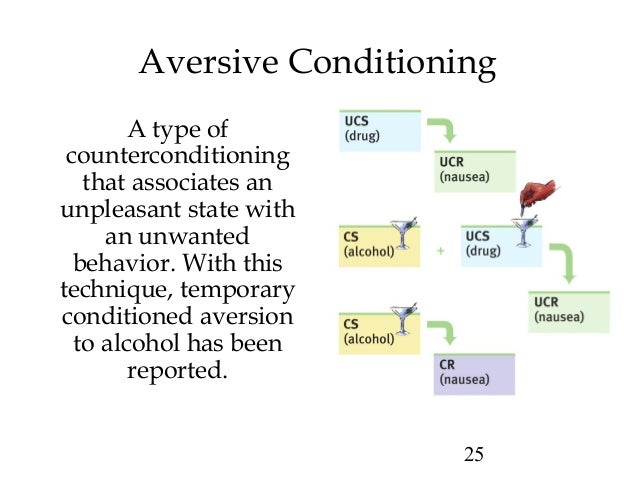 Aversive Conditioning

A type of counterconditioning that associates an unpleasant state with an unwanted behavior. With this technique, temporary conditioned aversion to alcohol has been reported.

UCS
(drug)

UCR
(nausea)

CS
(alcohol)

+

UCS
(drug)

UCR
(nausea)

CS
(alcohol)

CR
(nausea)

25